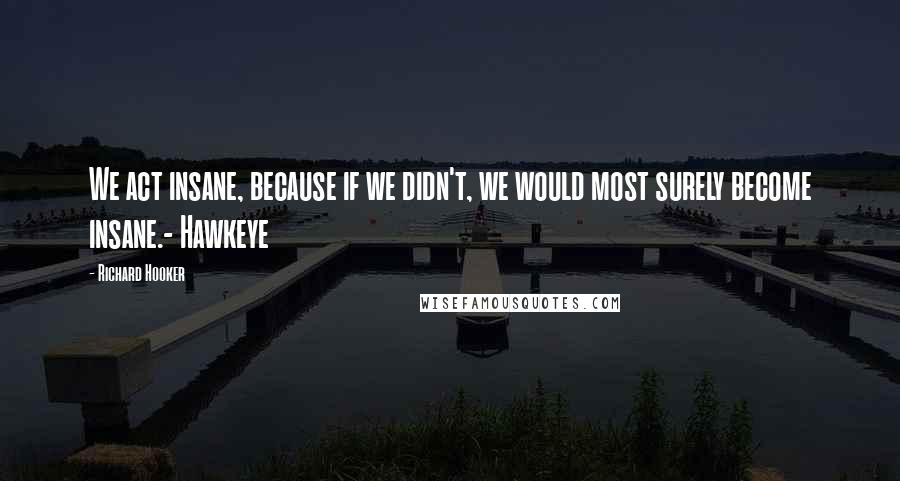 We act insane, because if we didn't, we would most surely become insane.- Hawkeye

- Richard Hooker

WISEFAMOUSQUOTES.COM